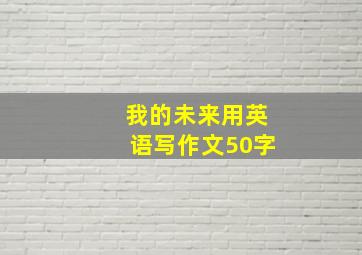 我的未来用英语写作文50字